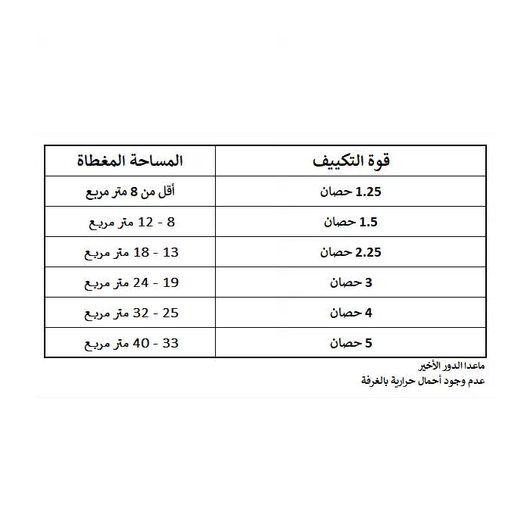 | قوة التكييف | المساحة المغطاة |
|---|---|
| 1.25 حصان | أقل من 8 متر مربع |
| 1.5 حصان | 8 - 12 متر مربع |
| 2.25 حصان | 13 - 18 متر مربع |
| 3 حصان | 19 - 24 متر مربع |
| 4 حصان | 25 - 32 متر مربع |
| 5 حصان | 33 - 40 متر مربع |

ماعدا الدور الأخير
عدم وجود أحمال حرارية بالغرفة